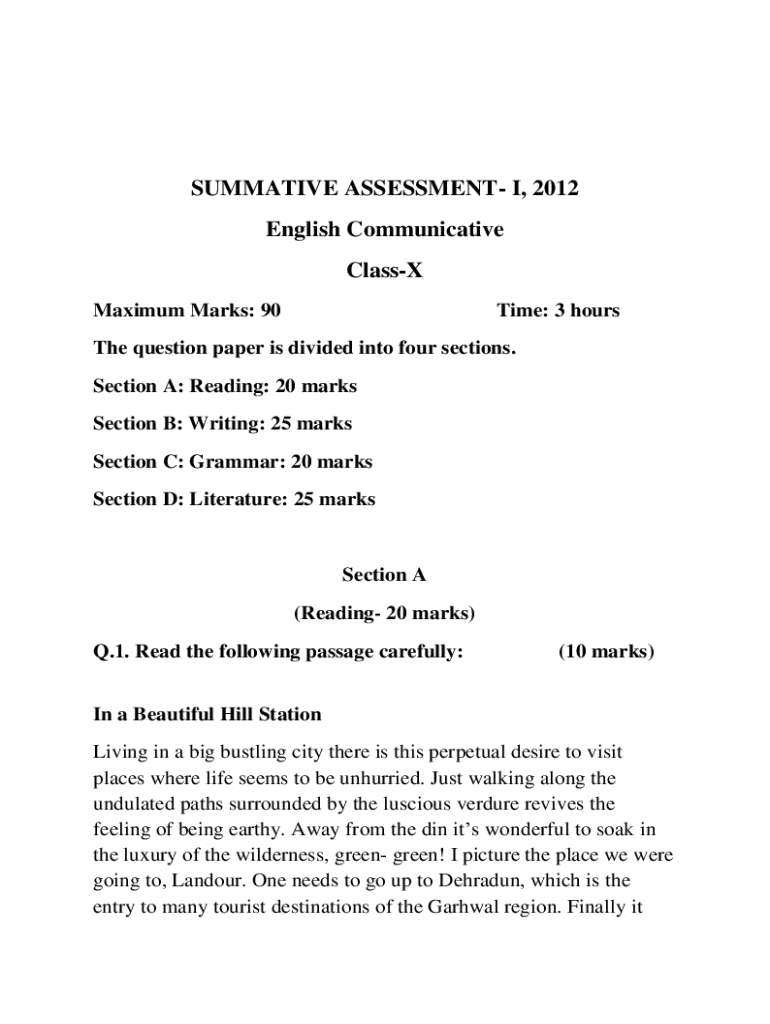 SUMMATIVE ASSESSMENT- I, 2012

English Communicative

Class-X

Maximum Marks: 90 Time: 3 hours

The question paper is divided into four sections.

Section A: Reading: 20 marks

Section B: Writing: 25 marks

Section C: Grammar: 20 marks

Section D: Literature: 25 marks

Section A

(Reading- 20 marks)

Q.1. Read the following passage carefully: (10 marks)

In a Beautiful Hill Station

Living in a big bustling city there is this perpetual desire to visit places where life seems to be unhurried. Just walking along the undulated paths surrounded by the luscious verdure revives the feeling of being earthy. Away from the din it's wonderful to soak in the luxury of the wilderness, green- green! I picture the place we were going to, Landour. One needs to go up to Dehradun, which is the entry to many tourist destinations of the Garhwal region. Finally it